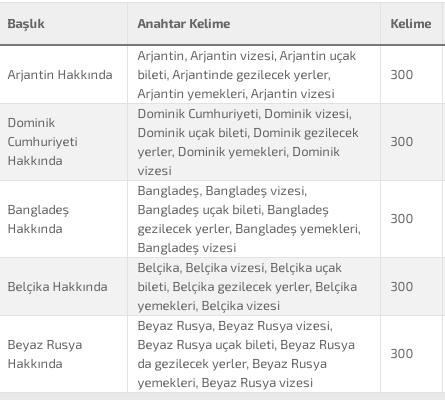 | Başlık | Anahtar Kelime | Kelime |
|---|---|---|
| Arjantin Hakkında | Arjantin, Arjantin vizesi, Arjantin uçak bileti, Arjantinde gezilecek yerler, Arjantin yemekleri, Arjantin vizesi | 300 |
| Dominik Cumhuriyeti Hakkında | Dominik Cumhuriyeti, Dominik vizesi, Dominik uçak bileti, Dominik gezilecek yerler, Dominik yemekleri, Dominik vizesi | 300 |
| Bangladeş Hakkında | Bangladeş, Bangladeş vizesi, Bangladeş uçak bileti, Bangladeş gezilecek yerler, Bangladeş yemekleri, Bangladeş vizesi | 300 |
| Belçika Hakkında | Belçika, Belçika vizesi, Belçika uçak bileti, Belçika gezilecek yerler, Belçika yemekleri, Belçika vizesi | 300 |
| Beyaz Rusya Hakkında | Beyaz Rusya, Beyaz Rusya vizesi, Beyaz Rusya uçak bileti, Beyaz Rusya da gezilecek yerler, Beyaz Rusya yemekleri, Beyaz Rusya vizesi | 300 |